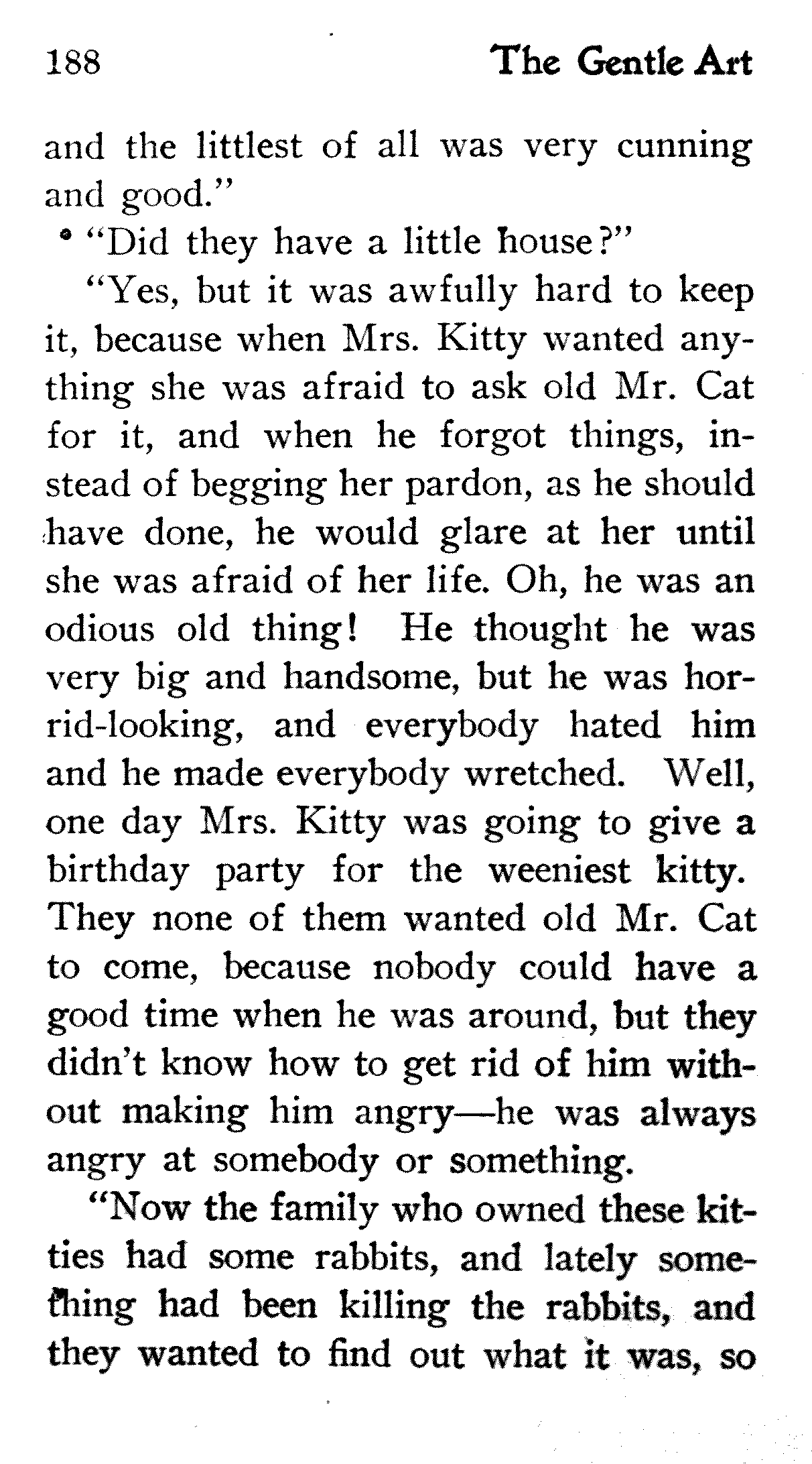 188 The Gentle Art

and the littlest of all was very cunning and good."

"Did they have a little house?"

"Yes, but it was awfully hard to keep it, because when Mrs. Kitty wanted anything she was afraid to ask old Mr. Cat for it, and when he forgot things, instead of begging her pardon, as he should have done, he would glare at her until she was afraid of her life. Oh, he was an odious old thing! He thought he was very big and handsome, but he was horrid-looking, and everybody hated him and he made everybody wretched. Well, one day Mrs. Kitty was going to give a birthday party for the weeniest kitty. They none of them wanted old Mr. Cat to come, because nobody could have a good time when he was around, but they didn't know how to get rid of him without making him angry—he was always angry at somebody or something.

"Now the family who owned these kitties had some rabbits, and lately something had been killing the rabbits, and they wanted to find out what it was, so